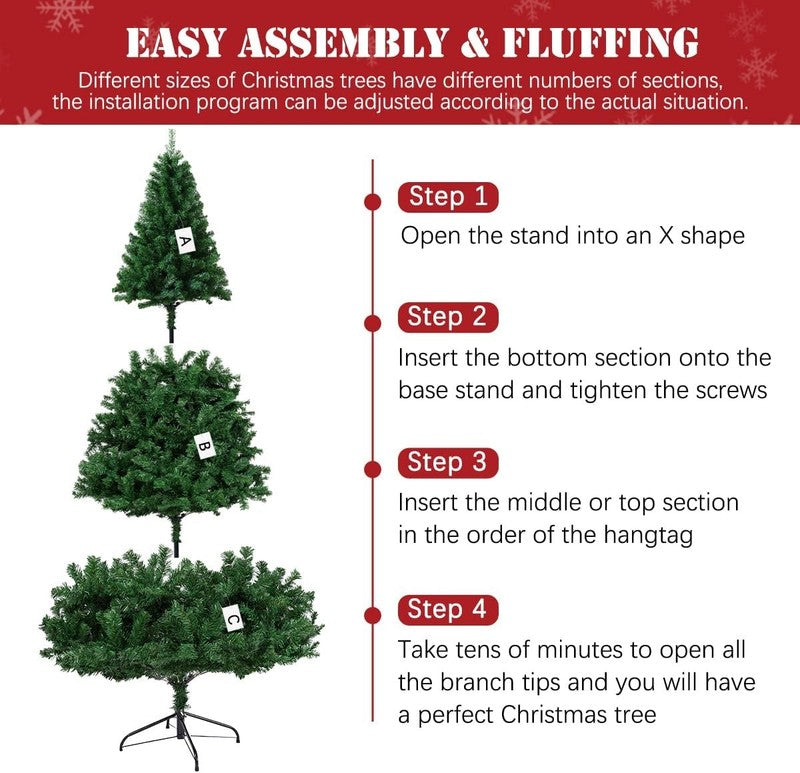 EASY ASSEMBLY & FLUFFING

Different sizes of Christmas trees have different numbers of sections, the installation program can be adjusted according to the actual situation.

A

B

C

Step 1
Open the stand into an X shape

Step 2
Insert the bottom section onto the base stand and tighten the screws

Step 3
Insert the middle or top section in the order of the hangtag

Step 4
Take tens of minutes to open all the branch tips and you will have a perfect Christmas tree